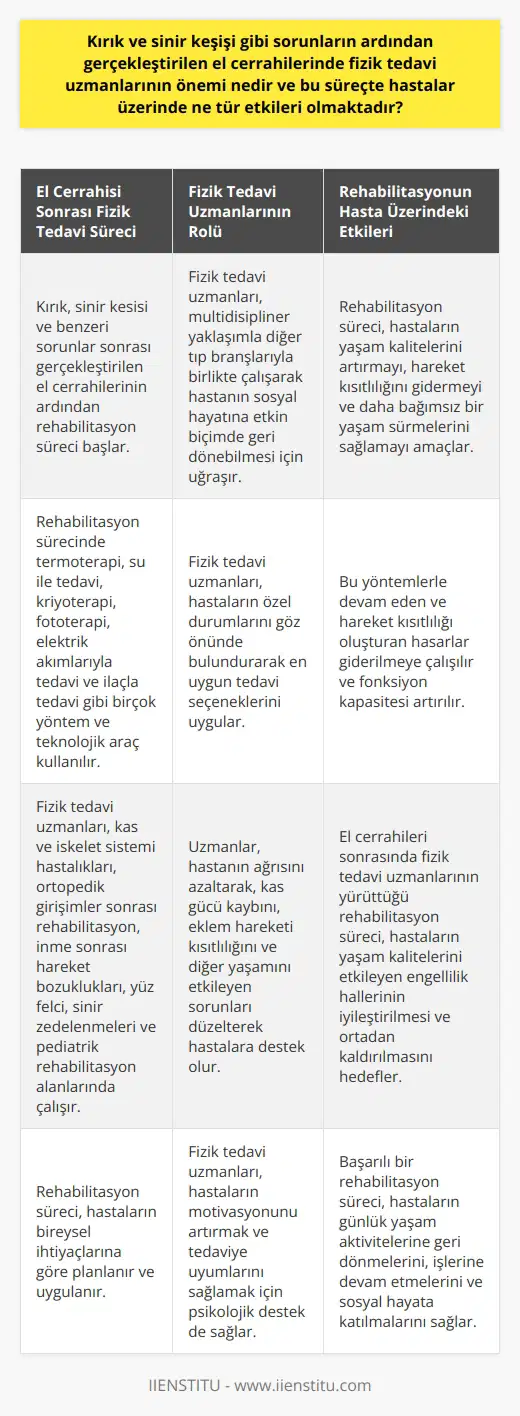 Kırık ve sinir keşişi gibi sorunların ardından gerçekleştirilen el cerrahilerinde fizik tedavi uzmanlarının önemi nedir ve bu süreçte hastalar üzerinde ne tür etkileri olmaktadır?

| El Cerrahisi Sonrası Fizik Tedavi Süreci | Fizik Tedavi Uzmanlarının Rolü | Rehabilitasyonun Hasta Üzerindeki Etkileri |
|---|---|---|
| Kırık, sinir kesisi ve benzeri sorunlar sonrası gerçekleştirilen el cerrahilerinin ardından rehabilitasyon süreci başlar. | Fizik tedavi uzmanları, multidisipliner yaklaşımla diğer tıp branşlarıyla birlikte çalışarak hastanın sosyal hayatına etkin biçimde geri dönebilmesi için uğraşır. | Rehabilitasyon süreci, hastaların yaşam kalitelerini artırmayı, hareket kısıtlılığını gidermeyi ve daha bağımsız bir yaşam sürmelerini sağlamayı amaçlar. |
| Rehabilitasyon sürecinde termoterapi, su ile tedavi, kriyoterapi, fototerapi, elektrik akımlarıyla tedavi ve ilaçla tedavi gibi birçok yöntem ve teknolojik araç kullanılır. | Fizik tedavi uzmanları, hastaların özel durumlarını göz önünde bulundurarak en uygun tedavi seçeneklerini uygular. | Bu yöntemlerle devam eden ve hareket kısıtlılığı oluşturan hasarlar giderilmeye çalışılır ve fonksiyon kapasitesi artırılır. |
| Fizik tedavi uzmanları, kas ve iskelet sistemi hastalıkları, ortopedik girişimler sonrası rehabilitasyon, inme sonrası hareket bozuklukları, yüz felci, sinir zedelenmeleri ve pediatrik rehabilitasyon alanlarında çalışır. | Uzmanlar, hastanın ağrısını azaltarak, kas gücü kaybını, eklem hareketi kısıtlılığını ve diğer yaşamını etkileyen sorunları düzelterek hastalara destek olur. | El cerrahileri sonrasında fizik tedavi uzmanlarının yürüttüğü rehabilitasyon süreci, hastaların yaşam kalitelerini etkileyen engellilik hallerinin iyileştirilmesi ve ortadan kaldırılmasını hedefler. |
| Rehabilitasyon süreci, hastaların bireysel ihtiyaçlarına göre planlanır ve uygulanır. | Fizik tedavi uzmanları, hastaların motivasyonunu artırmak ve tedaviye uyumlarını sağlamak için psikolojik destek de sağlar. | Başarılı bir rehabilitasyon süreci, hastaların günlük yaşam aktivitelerine geri dönmelerini, işlerine devam etmelerini ve sosyal hayata katılmalarını sağlar. |

IIENSTITU - www.iienstitu.com